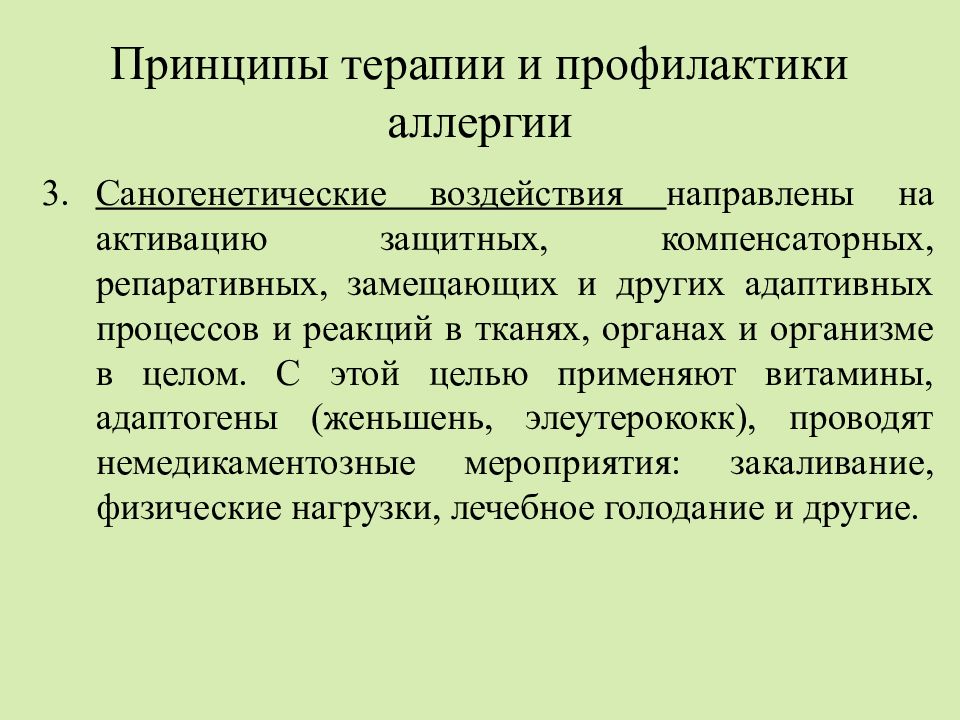 Принципы терапии и профилактики аллергии

3. Саногенетические воздействия направлены на активацию защитных, компенсаторных, репаративных, замещающих и других адаптивных процессов и реакций в тканях, органах и организме в целом. С этой целью применяют витамины, адаптогены (женьшень, элеутерококк), проводят немедикаментозные мероприятия: закаливание, физические нагрузки, лечебное голодание и другие.